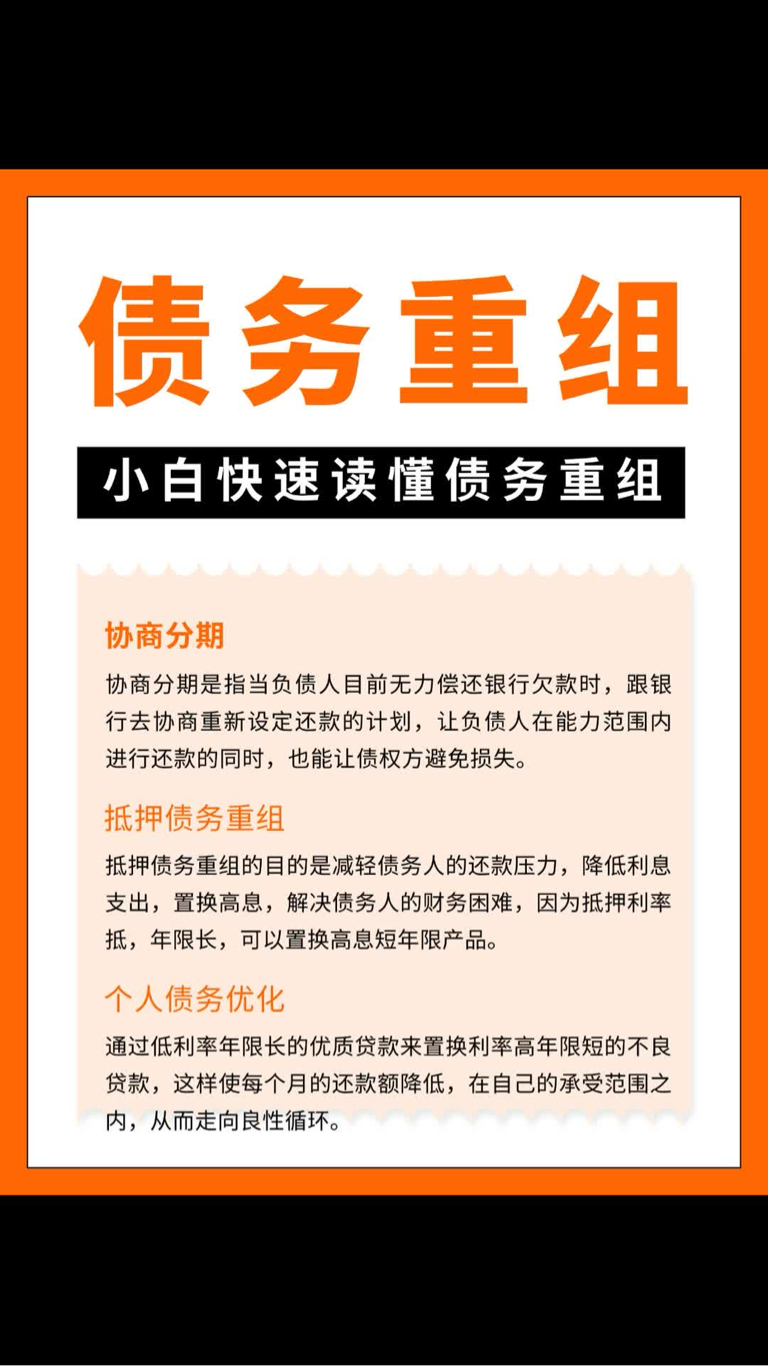 债务重组

小白快速读懂债务重组

协商分期

协商分期是指当负债人目前无力偿还银行欠款时，跟银行去协商重新设定还款的计划，让负债人在能力范围内进行还款的同时，也能让债权方避免损失。

抵押债务重组

抵押债务重组的目的是减轻债务人的还款压力，降低利息支出，置换高息，解决债务人的财务困难，因为抵押利率抵，年限长，可以置换高息短年限产品。

个人债务优化

通过低利率年限长的优质贷款来置换利率高年限短的不良贷款，这样使每个月的还款额降低，在自己的承受范围之内，从而走向良性循环。